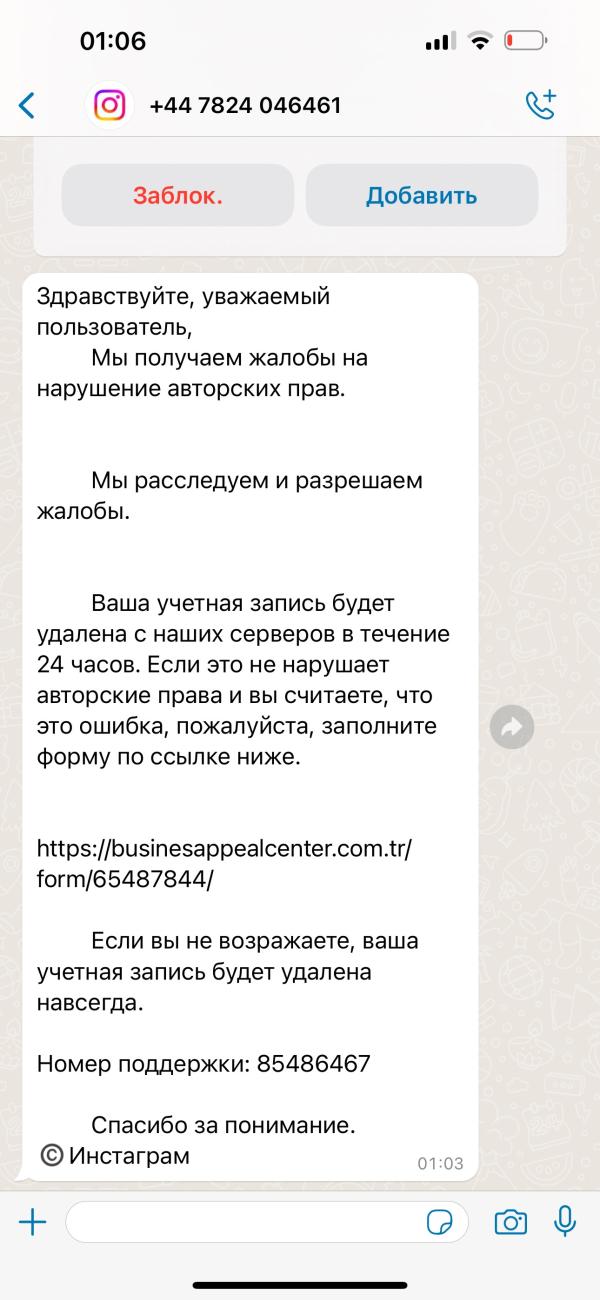 01:06

+44 7824 046461

Заблок.

Добавить

Здравствуйте, уважаемый пользователь,
Мы получаем жалобы на нарушение авторских прав.

Мы расследуем и разрешаем жалобы.

Ваша учетная запись будет удалена с наших серверов в течение 24 часов. Если это не нарушает авторские права и вы считаете, что это ошибка, пожалуйста, заполните форму по ссылке ниже.

https://businesappealcenter.com.tr/form/65487844/

Если вы не возражаете, ваша учетная запись будет удалена навсегда.

Номер поддержки: 85486467

Спасибо за понимание.
© Инстаграм
01:03